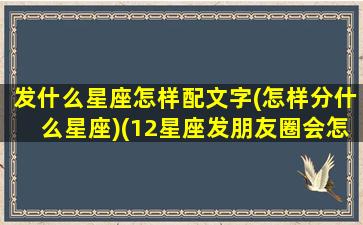 发什么星座怎样配文字(怎样分什么星座)(12星座发朋友圈会怎